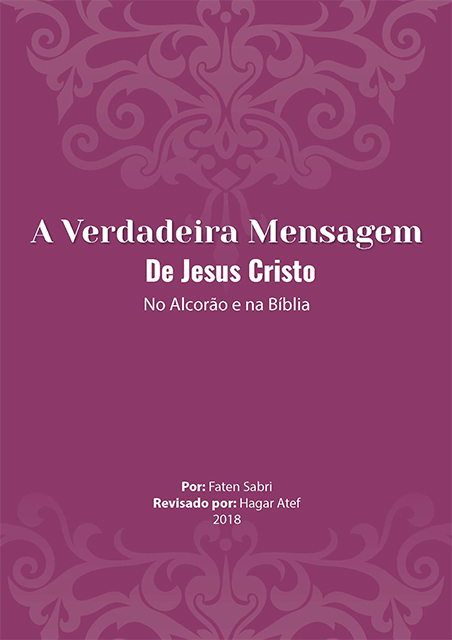 A Verdadeira Mensagem
De Jesus Cristo
No Alcorão e na Bíblia

Por: Faten Sabri
Revisado por: Hagar Atef
2018